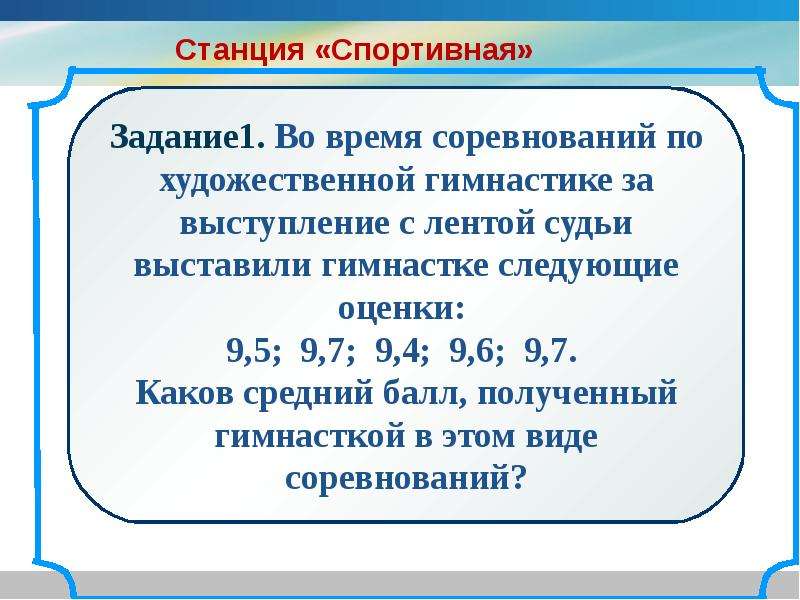 Станция «Спортивная»

Задание1. Во время соревнований по художественной гимнастике за выступление с лентой судьи выставили гимнастке следующие оценки:
9,5; 9,7; 9,4; 9,6; 9,7.
Каков средний балл, полученный гимнасткой в этом виде соревнований?